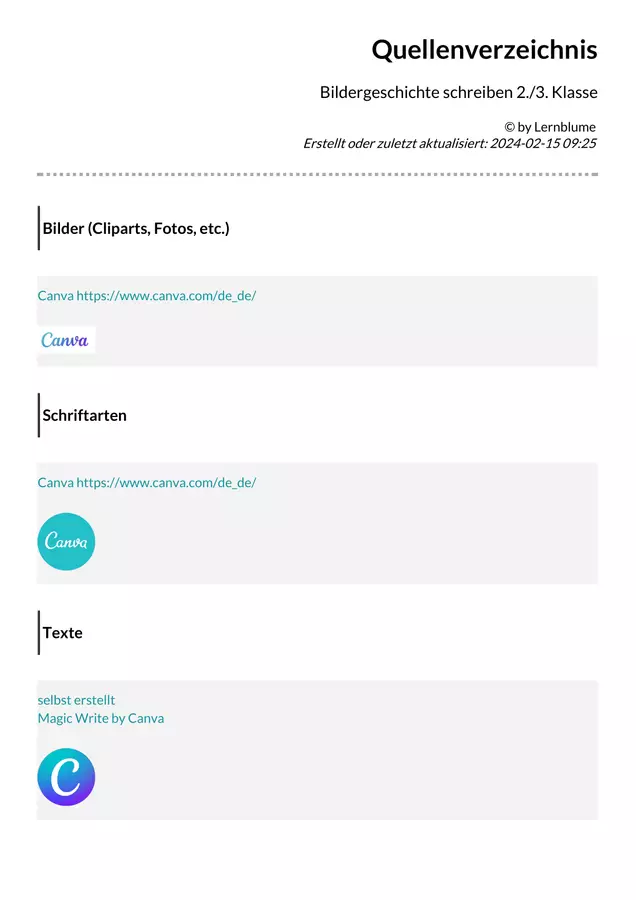 Quellenverzeichnis

Bildergeschichte schreiben 2./3. Klasse

© by Lernblume
Erstellt oder zuletzt aktualisiert: 2024-02-15 09:25

Bilder (Cliparts, Fotos, etc.)

Canva https://www.canva.com/de_de/

Canva

Schriftarten

Canva https://www.canva.com/de_de/

Canva

Texte

selbst erstellt
Magic Write by Canva

C